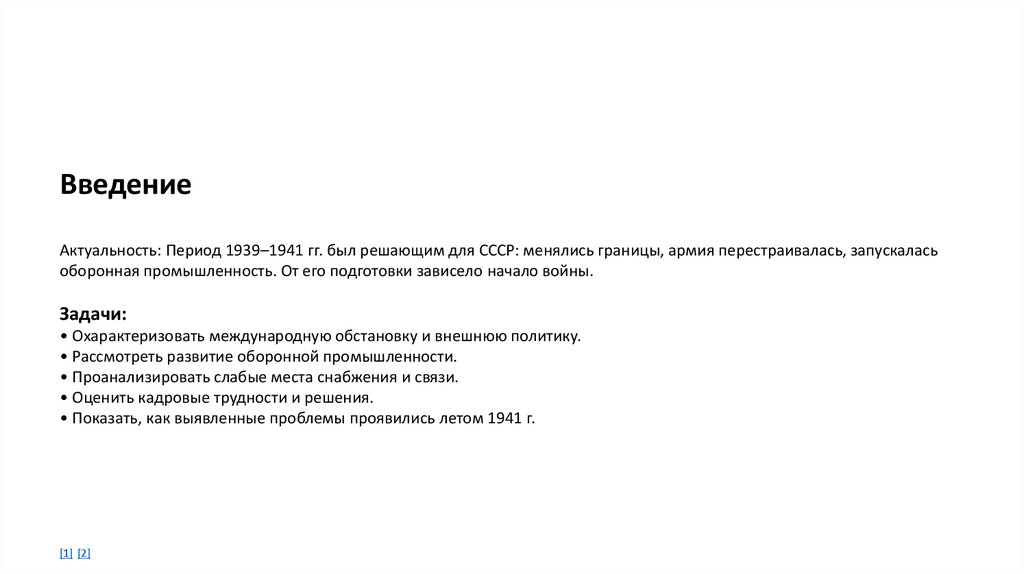 Введение

Актуальность: Период 1939–1941 гг. был решающим для СССР: менялись границы, армия перестраивалась, запускалась оборонная промышленность. От его подготовки зависело начало войны.

Задачи:
• Охарактеризовать международную обстановку и внешнюю политику.
• Рассмотреть развитие оборонной промышленности.
• Проанализировать слабые места снабжения и связи.
• Оценить кадровые трудности и решения.
• Показать, как выявленные проблемы проявились летом 1941 г.

[1] [2]